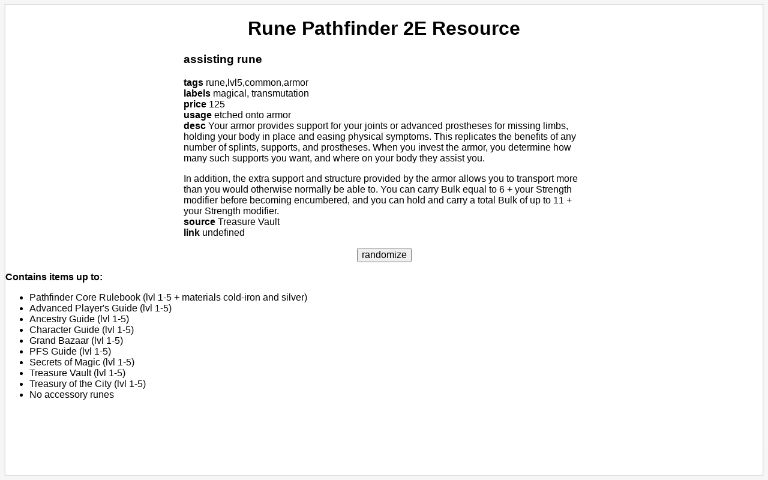 Rune Pathfinder 2E Resource

assisting rune

tags rune,lvl5,common,armor
labels magical, transmutation
price 125
usage etched onto armor
desc Your armor provides support for your joints or advanced prostheses for missing limbs, holding your body in place and easing physical symptoms. This replicates the benefits of any number of splints, supports, and prostheses. When you invest the armor, you determine how many such supports you want, and where on your body they assist you.

In addition, the extra support and structure provided by the armor allows you to transport more than you would otherwise normally be able to. You can carry Bulk equal to 6 + your Strength modifier before becoming encumbered, and you can hold and carry a total Bulk of up to 11 + your Strength modifier.
source Treasure Vault
link undefined

randomize

Contains items up to:

- Pathfinder Core Rulebook (lvl 1-5 + materials cold-iron and silver)
- Advanced Player's Guide (lvl 1-5)
- Ancestry Guide (lvl 1-5)
- Character Guide (lvl 1-5)
- Grand Bazaar (lvl 1-5)
- PFS Guide (lvl 1-5)
- Secrets of Magic (lvl 1-5)
- Treasure Vault (lvl 1-5)
- Treasury of the City (lvl 1-5)
- No accessory runes